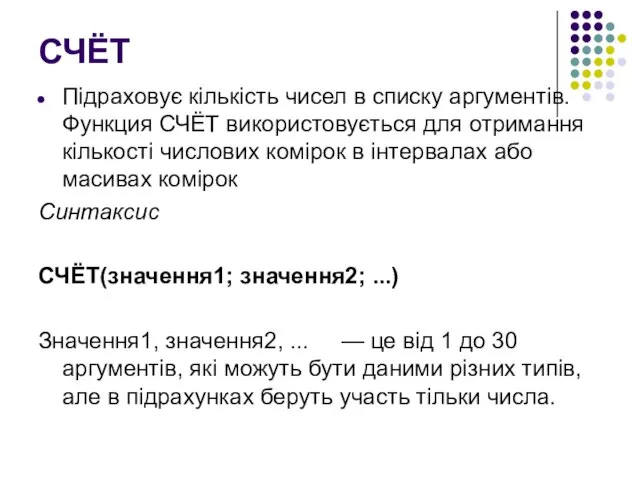 СЧЁТ

Підраховує кількість чисел в списку аргументів. Функция СЧЁТ використовується для отримання кількості числових комірок в інтервалах або масивах комірок

Синтаксис

СЧЁТ(значення1; значення2; ...)

Значення1, значення2, ... — це від 1 до 30 аргументів, які можуть бути даними різних типів, але в підрахунках беруть участь тільки числа.